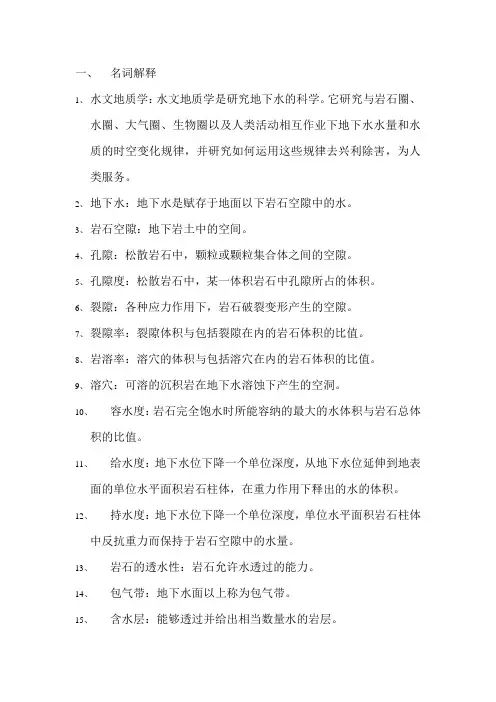 一、 名词解释

1、水文地质学：水文地质学是研究地下水的科学。它研究与岩石圈、水圈、大气圈、生物圈以及人类活动相互作业下地下水水量和水质的时空变化规律，并研究如何运用这些规律去兴利除害，为人类服务。

2、地下水：地下水是赋存于地面以下岩石空隙中的水。

3、岩石空隙：地下岩土中的空间。

4、孔隙：松散岩石中，颗粒或颗粒集合体之间的空隙。

5、孔隙度：松散岩石中，某一体积岩石中孔隙所占的体积。

6、裂隙：各种应力作用下，岩石破裂变形产生的空隙。

7、裂隙率：裂隙体积与包括裂隙在内的岩石体积的比值。

8、岩溶率：溶穴的体积与包括溶穴在内的岩石体积的比值。

9、溶穴：可溶的沉积岩在地下水溶蚀下产生的空洞。

10、 容水度：岩石完全饱水时所能容纳的最大的水体积与岩石总体积的比值。

11、 给水度：地下水位下降一个单位深度，从地下水位延伸到地表面的单位水平面积岩石柱体，在重力作用下释出的水的体积。

12、 持水度：地下水位下降一个单位深度，单位水平面积岩石柱体中反抗重力而保持于岩石空隙中的水量。

13、 岩石的透水性：岩石允许水透过的能力。

14、 包气带：地下水面以上称为包气带。

15、 含水层：能够透过并给出相当数量水的岩层。